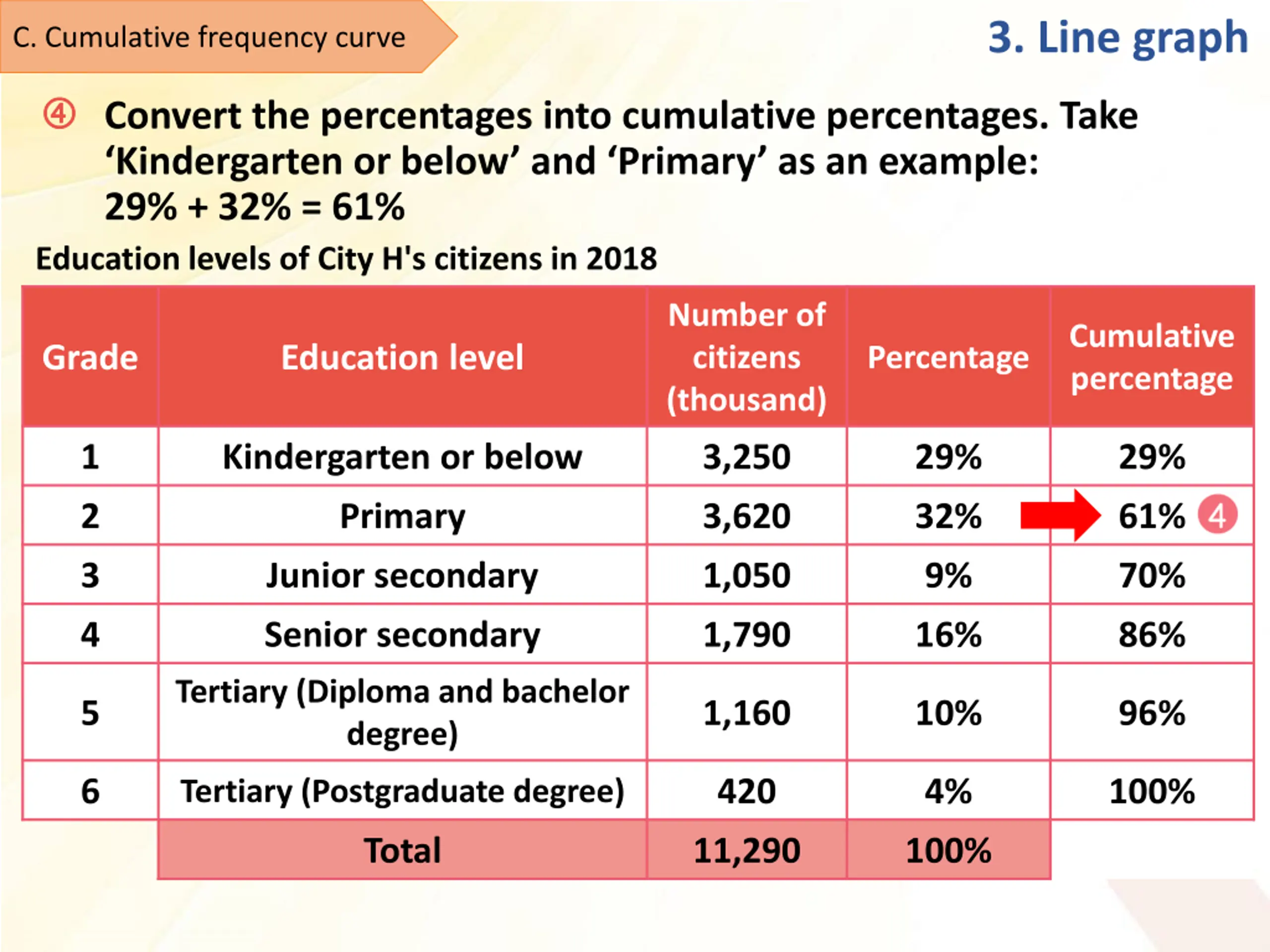 C. Cumulative frequency curve

3. Line graph

④ Convert the percentages into cumulative percentages. Take ‘Kindergarten or below’ and ‘Primary’ as an example:
29% + 32% = 61%

Education levels of City H's citizens in 2018

| Grade | Education level | Number of citizens (thousand) | Percentage | Cumulative percentage |
|---|---|---|---|---|
| 1 | Kindergarten or below | 3,250 | 29% | 29% |
| 2 | Primary | 3,620 | 32% | 61% 4 |
| 3 | Junior secondary | 1,050 | 9% | 70% |
| 4 | Senior secondary | 1,790 | 16% | 86% |
| 5 | Tertiary (Diploma and bachelor degree) | 1,160 | 10% | 96% |
| 6 | Tertiary (Postgraduate degree) | 420 | 4% | 100% |
| | Total | 11,290 | 100% | |